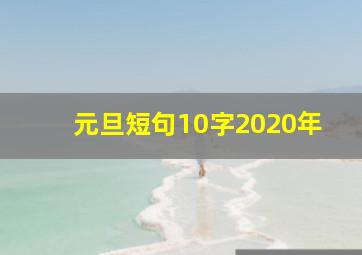 元旦短句10字2020年